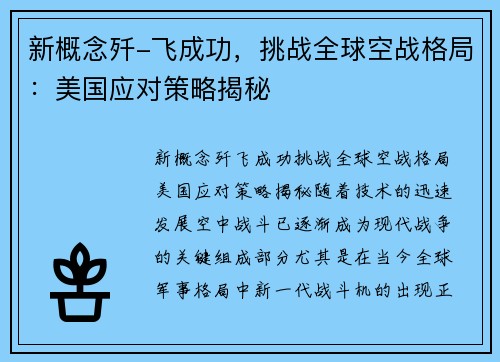 新概念歼-飞成功，挑战全球空战格局：美国应对策略揭秘

新概念歼飞成功挑战全球空战格局美国应对策略揭秘随着技术的迅速发展空中战斗已逐渐成为现代战争的关键组成部分尤其是在当今全球军事格局中新一代战斗机的出现正